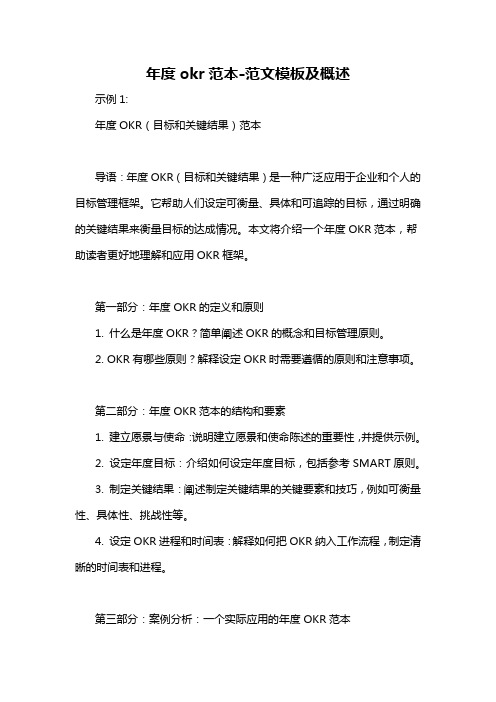 年度 okr 范本-范文模板及概述

示例 1:

年度 OKR（目标和关键结果）范本

导语：年度 OKR（目标和关键结果）是一种广泛应用于企业和个人的目标管理框架。它帮助人们设定可衡量、具体和可追踪的目标，通过明确的关键结果来衡量目标的达成情况。本文将介绍一个年度 OKR 范本，帮助读者更好地理解和应用 OKR 框架。

第一部分：年度 OKR 的定义和原则

1. 什么是年度 OKR？简单阐述 OKR 的概念和目标管理原则。

2. OKR 有哪些原则？解释设定 OKR 时需要遵循的原则和注意事项。

第二部分：年度 OKR 范本的结构和要素

1. 建立愿景与使命：说明建立愿景和使命陈述的重要性，并提供示例。

2. 设定年度目标：介绍如何设定年度目标，包括参考 SMART 原则。

3. 制定关键结果：阐述制定关键结果的关键要素和技巧，例如可衡量性、具体性、挑战性等。

4. 设定 OKR 进程和时间表：解释如何把 OKR 纳入工作流程，制定清晰的时间表和进程。

第三部分：案例分析：一个实际应用的年度 OKR 范本